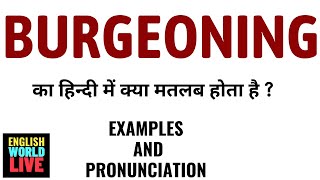 BURGEONING

का हिन्दी में क्या मतलब होता है ?

EXAMPLES
AND
PRONUNCIATION

ENGLISH
WORLD
LIVE